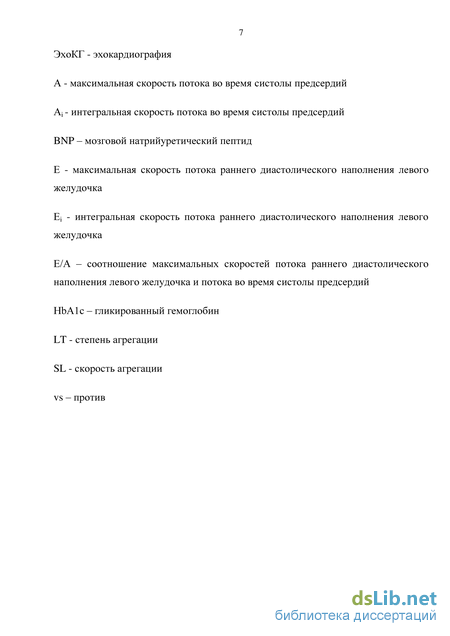 7

ЭхоКГ - эхокардиография

А - максимальная скорость потока во время систолы предсердий

$A_i$ - интегральная скорость потока во время систолы предсердий

BNP – мозговой натрийуретический пептид

Е - максимальная скорость потока раннего диастолического наполнения левого желудочка

$E_i$ - интегральная скорость потока раннего диастолического наполнения левого желудочка

Е/А – соотношение максимальных скоростей потока раннего диастолического наполнения левого желудочка и потока во время систолы предсердий

HbA1c – гликированный гемоглобин

LT - степень агрегации

SL - скорость агрегации

vs – против

dsLib.net
библиотека диссертаций